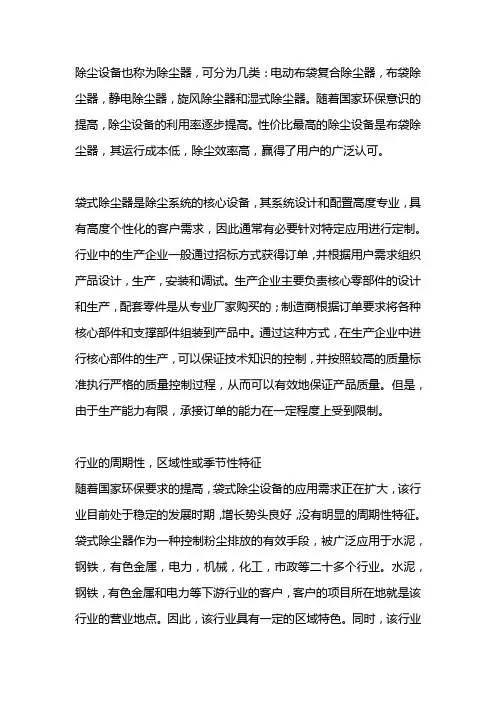 除尘设备也称为除尘器，可分为几类：电动布袋复合除尘器，布袋除尘器，静电除尘器，旋风除尘器和湿式除尘器。随着国家环保意识的提高，除尘设备的利用率逐步提高。性价比最高的除尘设备是布袋除尘器，其运行成本低，除尘效率高，赢得了用户的广泛认可。

袋式除尘器是除尘系统的核心设备，其系统设计和配置高度专业，具有高度个性化的客户需求，因此通常有必要针对特定应用进行定制。行业中的生产企业一般通过招标方式获得订单，并根据用户需求组织产品设计，生产，安装和调试。生产企业主要负责核心零部件的设计和生产，配套零件是从专业厂家购买的；制造商根据订单要求将各种核心部件和支撑部件组装到产品中。通过这种方式，在生产企业中进行核心部件的生产，可以保证技术知识的控制，并按照较高的质量标准执行严格的质量控制过程，从而可以有效地保证产品质量。但是，由于生产能力有限，承接订单的能力在一定程度上受到限制。

行业的周期性，区域性或季节性特征
随着国家环保要求的提高，袋式除尘设备的应用需求正在扩大，该行业目前处于稳定的发展时期，增长势头良好，没有明显的周期性特征。袋式除尘器作为一种控制粉尘排放的有效手段，被广泛应用于水泥，钢铁，有色金属，电力，机械，化工，市政等二十多个行业。水泥，钢铁，有色金属和电力等下游行业的客户，客户的项目所在地就是该行业的营业地点。因此，该行业具有一定的区域特色。同时，该行业